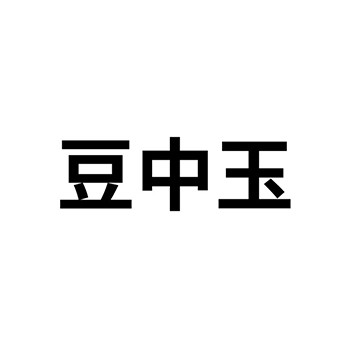 豆中玉